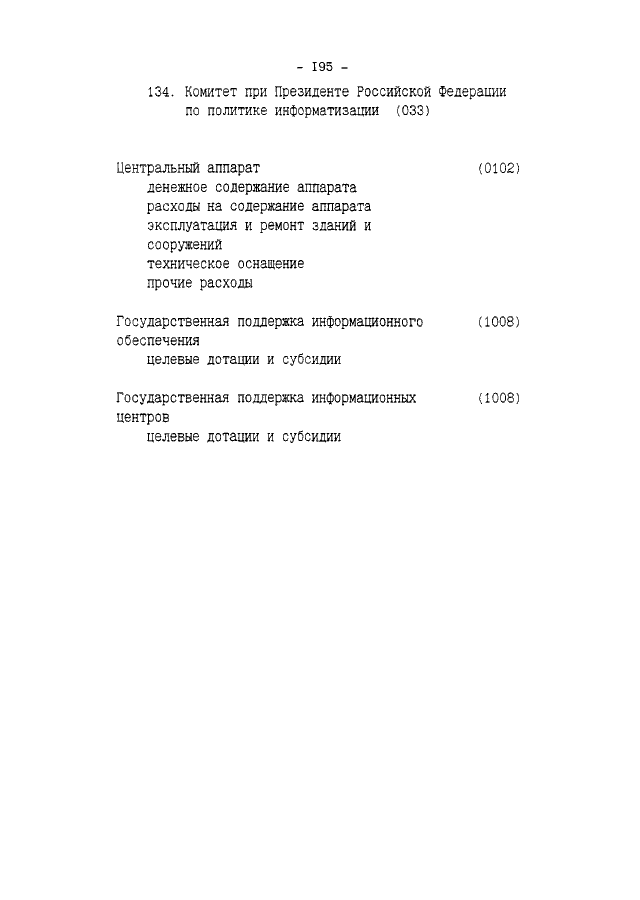 - I95 -

134. Комитет при Президенте Российской Федерации по политике информатизации (033)

Центральный аппарат (0102)
денежное содержание аппарата
расходы на содержание аппарата
эксплуатация и ремонт зданий и сооружений
техническое оснащение
прочие расходы

Государственная поддержка информационного обеспечения (1008)
целевые дотации и субсидии

Государственная поддержка информационных центров (1008)
целевые дотации и субсидии